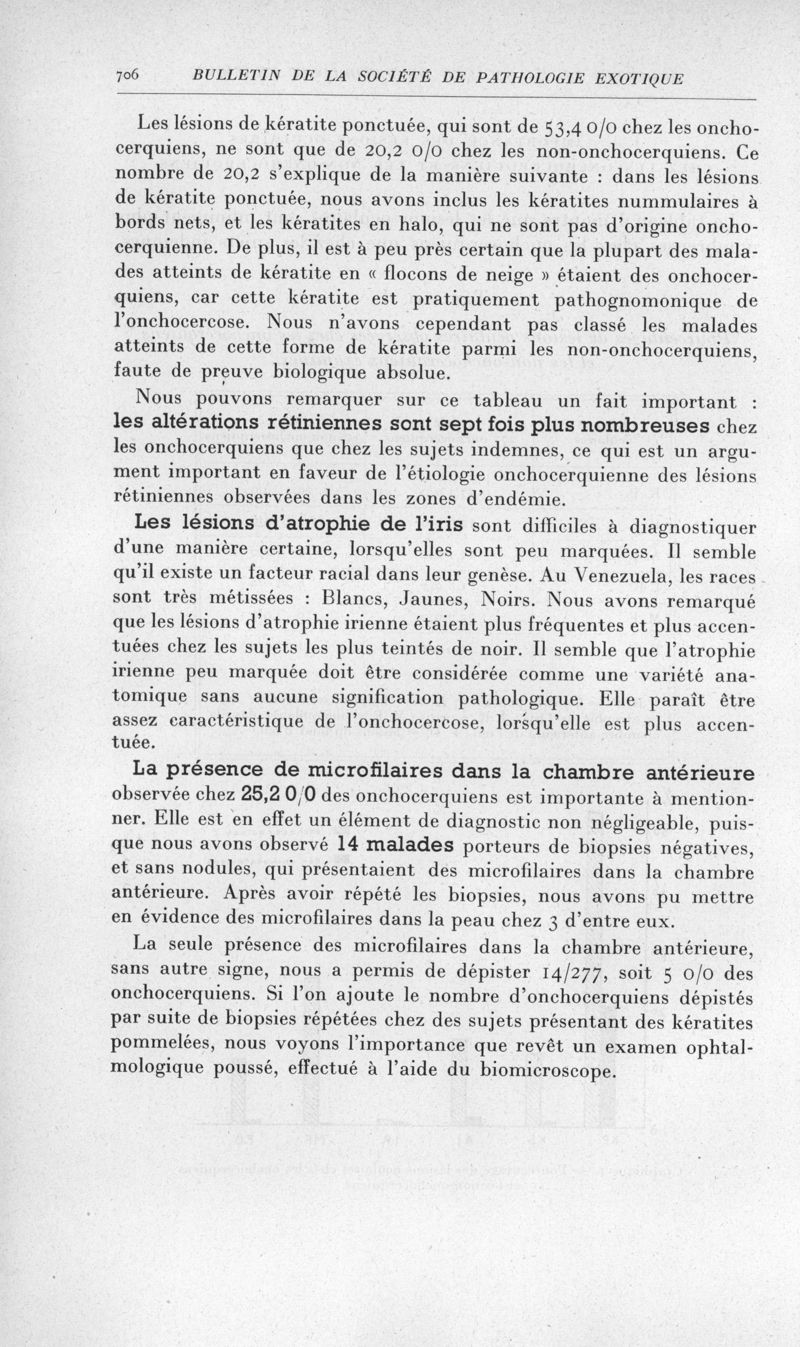 706 BULLETIN DE LA SOCIÉTÉ DE PATHOLOGIE EXOTIQUE

Les lésions de kératite ponctuée, qui sont de 53,4 0/0 chez les onchocerquiens, ne sont que de 20,2 0/0 chez les non-onchocerquiens. Ce nombre de 20,2 s'explique de la manière suivante : dans les lésions de kératite ponctuée, nous avons inclus les kératites nummulaires à bords nets, et les kératites en halo, qui ne sont pas d'origine onchocerquienne. De plus, il est à peu près certain que la plupart des malades atteints de kératite en « flocons de neige » étaient des onchocerquiens, car cette kératite est pratiquement pathognomonique de l'onchocercose. Nous n'avons cependant pas classé les malades atteints de cette forme de kératite parmi les non-onchocerquiens, faute de preuve biologique absolue.

Nous pouvons remarquer sur ce tableau un fait important : les altérations rétiniennes sont sept fois plus nombreuses chez les onchocerquiens que chez les sujets indemnes, ce qui est un argument important en faveur de l'étiologie onchocerquienne des lésions rétiniennes observées dans les zones d'endémie.

Les lésions d'atrophie de l'iris sont difficiles à diagnostiquer d'une manière certaine, lorsqu'elles sont peu marquées. Il semble qu'il existe un facteur racial dans leur genèse. Au Venezuela, les races sont très métissées : Blancs, Jaunes, Noirs. Nous avons remarqué que les lésions d'atrophie irienne étaient plus fréquentes et plus accentuées chez les sujets les plus teintés de noir. Il semble que l'atrophie irienne peu marquée doit être considérée comme une variété anatomique sans aucune signification pathologique. Elle paraît être assez caractéristique de l'onchocercose, lorsqu'elle est plus accentuée.

La présence de microfilaires dans la chambre antérieure observée chez 25,2 0/0 des onchocerquiens est importante à mentionner. Elle est en effet un élément de diagnostic non négligeable, puisque nous avons observé 14 malades porteurs de biopsies négatives, et sans nodules, qui présentaient des microfilaires dans la chambre antérieure. Après avoir répété les biopsies, nous avons pu mettre en évidence des microfilaires dans la peau chez 3 d'entre eux.

La seule présence des microfilaires dans la chambre antérieure, sans autre signe, nous a permis de dépister 14/277, soit 5 0/0 des onchocerquiens. Si l'on ajoute le nombre d'onchocerquiens dépistés par suite de biopsies répétées chez des sujets présentant des kératites pommelées, nous voyons l'importance que revêt un examen ophtalmologique poussé, effectué à l'aide du biomicroscope.